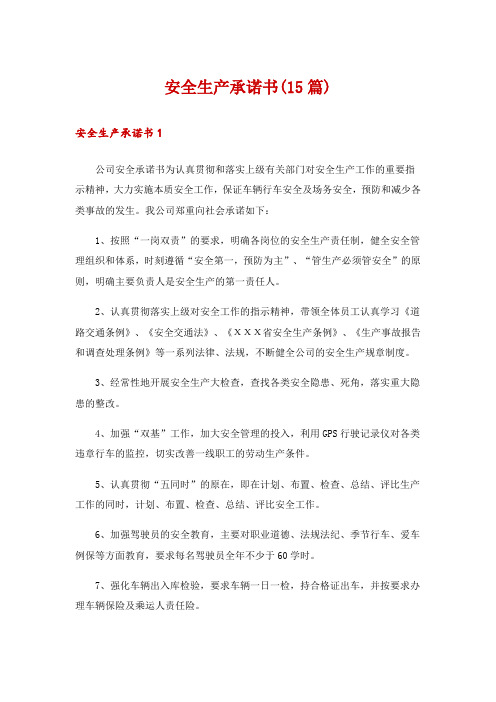 安全生产承诺书(15篇)

安全生产承诺书1

公司安全承诺书为认真贯彻和落实上级有关部门对安全生产工作的重要指示精神，大力实施本质安全工作，保证车辆行车安全及场务安全，预防和减少各类事故的发生。我公司郑重向社会承诺如下：

1、按照“一岗双责”的要求，明确各岗位的安全生产责任制，健全安全管理组织和体系，时刻遵循“安全第一，预防为主”、“管生产必须管安全”的原则，明确主要负责人是安全生产的第一责任人。

2、认真贯彻落实上级对安全工作的指示精神，带领全体员工认真学习《道路交通条例》、《安全交通法》、《ＸＸＸ省安全生产条例》、《生产事故报告和调查处理条例》等一系列法律、法规，不断健全公司的安全生产规章制度。

3、经常性地开展安全生产大检查，查找各类安全隐患、死角，落实重大隐患的整改。

4、加强“双基”工作，加大安全管理的投入，利用GPS行驶记录仪对各类违章行车的监控，切实改善一线职工的劳动生产条件。

5、认真贯彻“五同时”的原在，即在计划、布置、检查、总结、评比生产工作的同时，计划、布置、检查、总结、评比安全工作。

6、加强驾驶员的安全教育，主要对职业道德、法规法纪、季节行车、爱车例保等方面教育，要求每名驾驶员全年不少于60学时。

7、强化车辆出入库检验，要求车辆一日一检，持合格证出车，并按要求办理车辆保险及乘运人责任险。